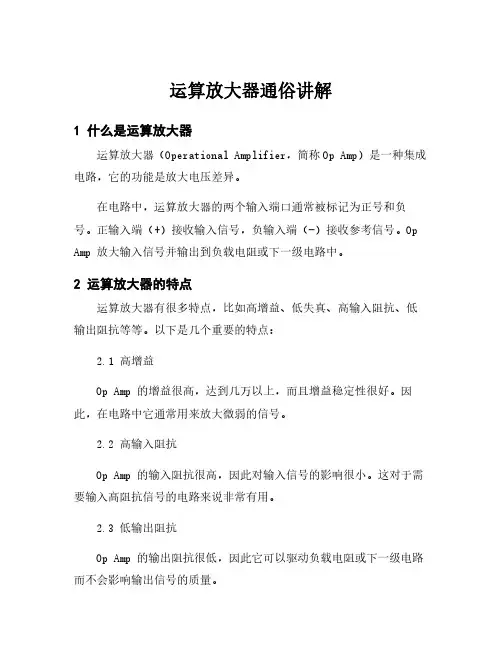 运算放大器通俗讲解

1 什么是运算放大器

运算放大器（Operational Amplifier，简称Op Amp）是一种集成电路，它的功能是放大电压差异。

在电路中，运算放大器的两个输入端口通常被标记为正号和负号。正输入端（+）接收输入信号，负输入端（-）接收参考信号。Op Amp 放大输入信号并输出到负载电阻或下一级电路中。

2 运算放大器的特点

运算放大器有很多特点，比如高增益、低失真、高输入阻抗、低输出阻抗等等。以下是几个重要的特点：

2.1 高增益

Op Amp 的增益很高，达到几万以上，而且增益稳定性很好。因此，在电路中它通常用来放大微弱的信号。

2.2 高输入阻抗

Op Amp 的输入阻抗很高，因此对输入信号的影响很小。这对于需要输入高阻抗信号的电路来说非常有用。

2.3 低输出阻抗

Op Amp 的输出阻抗很低，因此它可以驱动负载电阻或下一级电路而不会影响输出信号的质量。